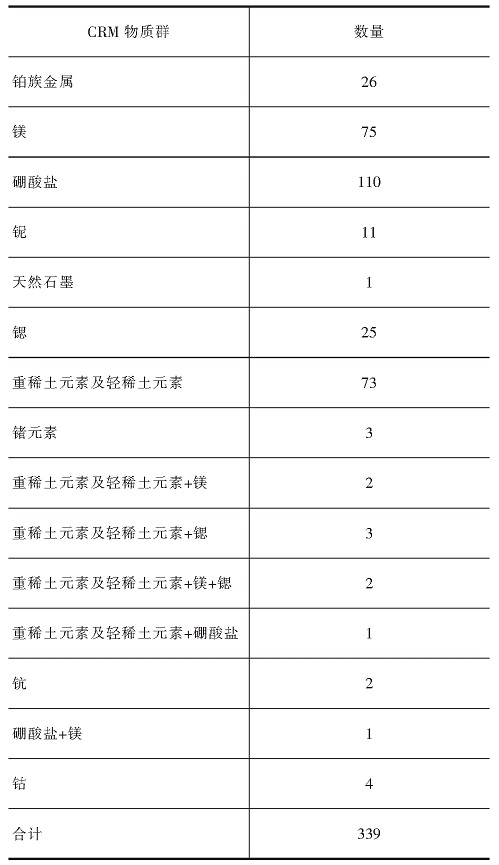 | CRM 物质群 | 数量 |
|---|---|
| 铂族金属 | 26 |
| 镁 | 75 |
| 硼酸盐 | 110 |
| 铌 | 11 |
| 天然石墨 | 1 |
| 锶 | 25 |
| 重稀土元素及轻稀土元素 | 73 |
| 锗元素 | 3 |
| 重稀土元素及轻稀土元素+镁 | 2 |
| 重稀土元素及轻稀土元素+锶 | 3 |
| 重稀土元素及轻稀土元素+镁+锶 | 2 |
| 重稀土元素及轻稀土元素+硼酸盐 | 1 |
| 钪 | 2 |
| 硼酸盐+镁 | 1 |
| 钴 | 4 |
| 合计 | 339 |